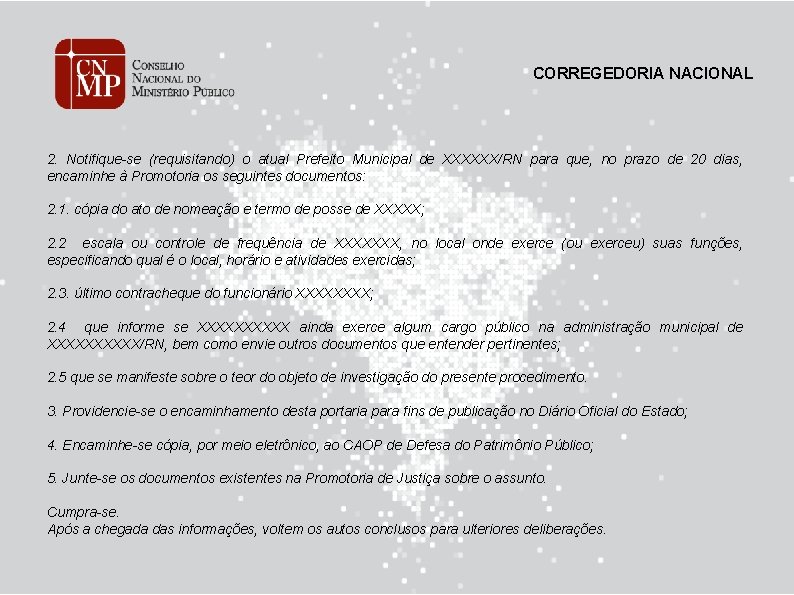 CNMP
Conselho
Nacional do
Ministério Público

CORREGEDORIA NACIONAL

2. Notifique-se (requisitando) o atual Prefeito Municipal de XXXXXX/RN para que, no prazo de 20 dias, encaminhe à Promotoria os seguintes documentos:

2.1. cópia do ato de nomeação e termo de posse de XXXXX;

2.2 escala ou controle de frequência de XXXXXXX, no local onde exerce (ou exerceu) suas funções, especificando qual é o local, horário e atividades exercidas;

2.3. último contracheque do funcionário XXXXXXXX;

2.4 que informe se XXXXXXXXXX ainda exerce algum cargo público na administração municipal de XXXXXXXXXX/RN, bem como envie outros documentos que entender pertinentes;

2.5 que se manifeste sobre o teor do objeto de investigação do presente procedimento.

3. Providencie-se o encaminhamento desta portaria para fins de publicação no Diário Oficial do Estado;

4. Encaminhe-se cópia, por meio eletrônico, ao CAOP de Defesa do Patrimônio Público;

5. Junte-se os documentos existentes na Promotoria de Justiça sobre o assunto.

Cumpra-se.
Após a chegada das informações, voltem os autos conclusos para ulteriores deliberações.